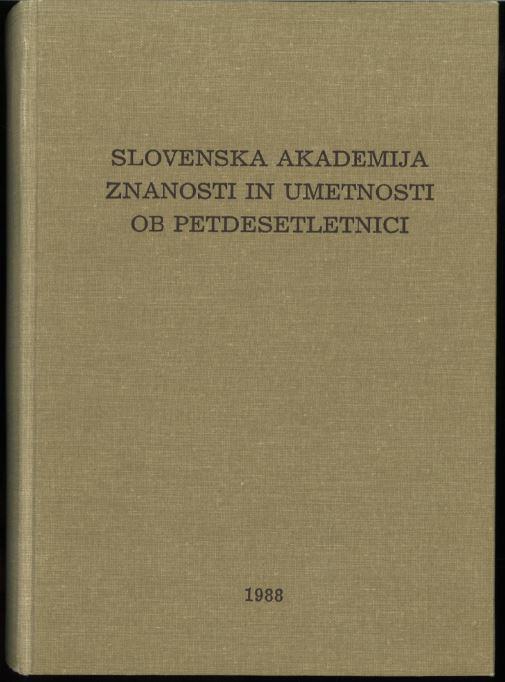 SLOVENSKA AKADEMIJA
ZNANOSTI IN UMETNOSTI
OB PETDESETLETNICI

1988